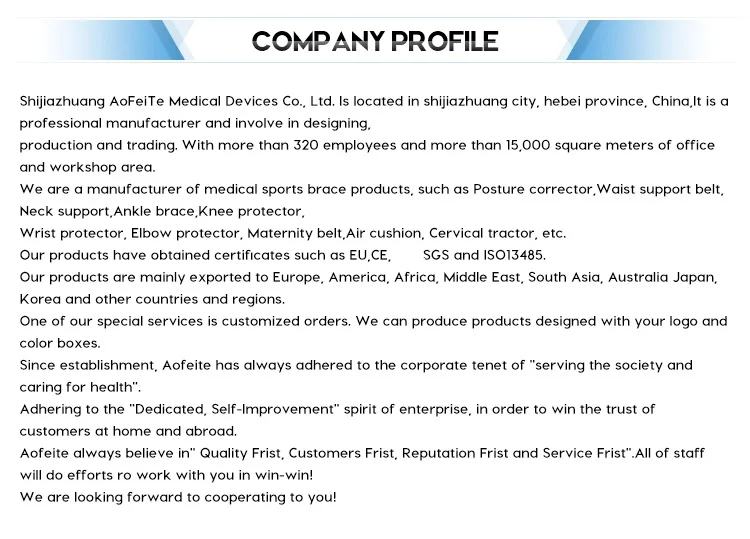 COMPANY PROFILE

Shijiazhuang AoFeiTe Medical Devices Co., Ltd. Is located in shijiazhuang city, hebei province, China,It is a professional manufacturer and involve in designing,
production and trading. With more than 320 employees and more than 15,000 square meters of office and workshop area.
We are a manufacturer of medical sports brace products, such as Posture corrector,Waist support belt, Neck support,Ankle brace,Knee protector,
Wrist protector, Elbow protector, Maternity belt,Air cushion, Cervical tractor, etc.
Our products have obtained certificates such as EU,CE, SGS and ISO13485.
Our products are mainly exported to Europe, America, Africa, Middle East, South Asia, Australia Japan, Korea and other countries and regions.
One of our special services is customized orders. We can produce products designed with your logo and color boxes.
Since establishment, Aofeite has always adhered to the corporate tenet of "serving the society and caring for health".
Adhering to the "Dedicated, Self-Improvement" spirit of enterprise, in order to win the trust of customers at home and abroad.
Aofeite always believe in" Quality Frist, Customers Frist, Reputation Frist and Service Frist".All of staff will do efforts ro work with you in win-win!
We are looking forward to cooperating to you!